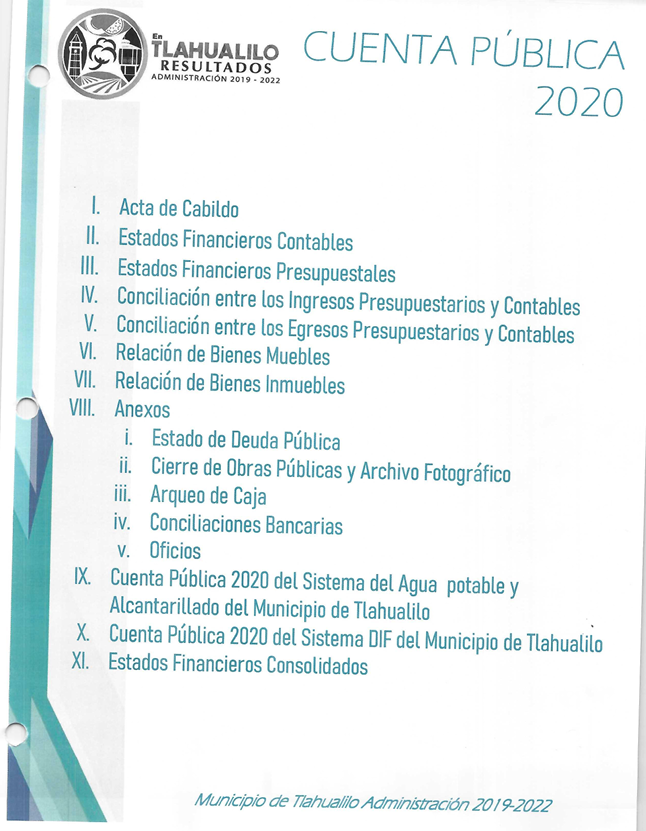 En TLAHUALILO RESULTADOS
ADMINISTRACIÓN 2019 - 2022

CUENTA PÚBLICA 2020

I. Acta de Cabildo
II. Estados Financieros Contables
III. Estados Financieros Presupuestales
IV. Conciliación entre los Ingresos Presupuestarios y Contables
V. Conciliación entre los Egresos Presupuestarios y Contables
VI. Relación de Bienes Muebles
VII. Relación de Bienes Inmuebles
VIII. Anexos
i. Estado de Deuda Pública
ii. Cierre de Obras Públicas y Archivo Fotográfico
iii. Arqueo de Caja
iv. Conciliaciones Bancarias
v. Oficios
IX. Cuenta Pública 2020 del Sistema del Agua potable y Alcantarillado del Municipio de Tlahualilo
X. Cuenta Pública 2020 del Sistema DIF del Municipio de Tlahualilo
XI. Estados Financieros Consolidados

Municipio de Tlahualilo Administración 2019-2022